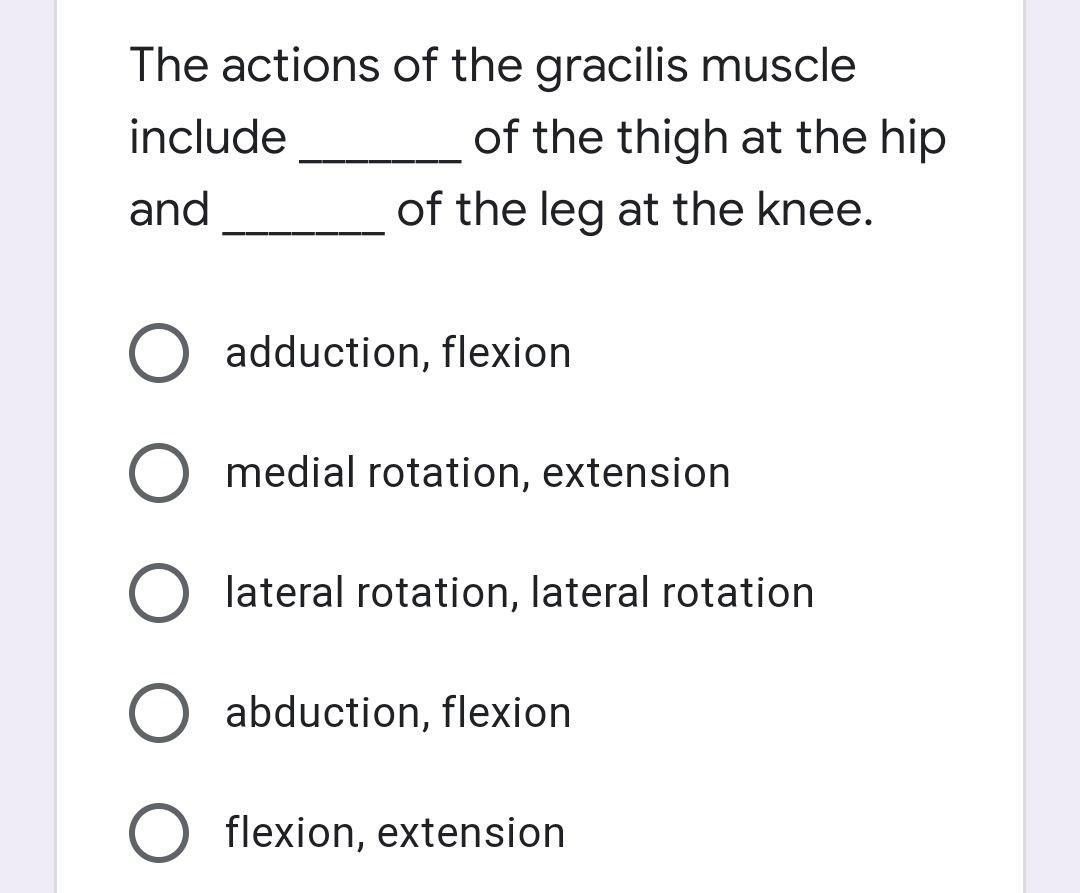 The actions of the gracilis muscle include _______ of the thigh at the hip and _______ of the leg at the knee.

adduction, flexion

medial rotation, extension

lateral rotation, lateral rotation

abduction, flexion

flexion, extension